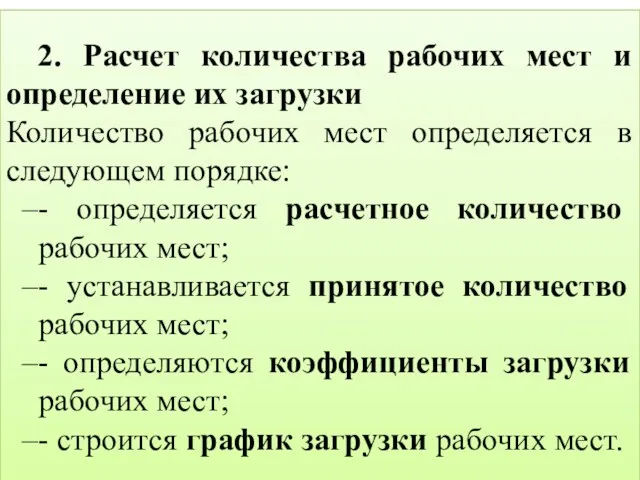 2. Расчет количества рабочих мест и определение их загрузки

Количество рабочих мест определяется в следующем порядке:

–- определяется расчетное количество рабочих мест;

–- устанавливается принятое количество рабочих мест;

–- определяются коэффициенты загрузки рабочих мест;

–- строится график загрузки рабочих мест.